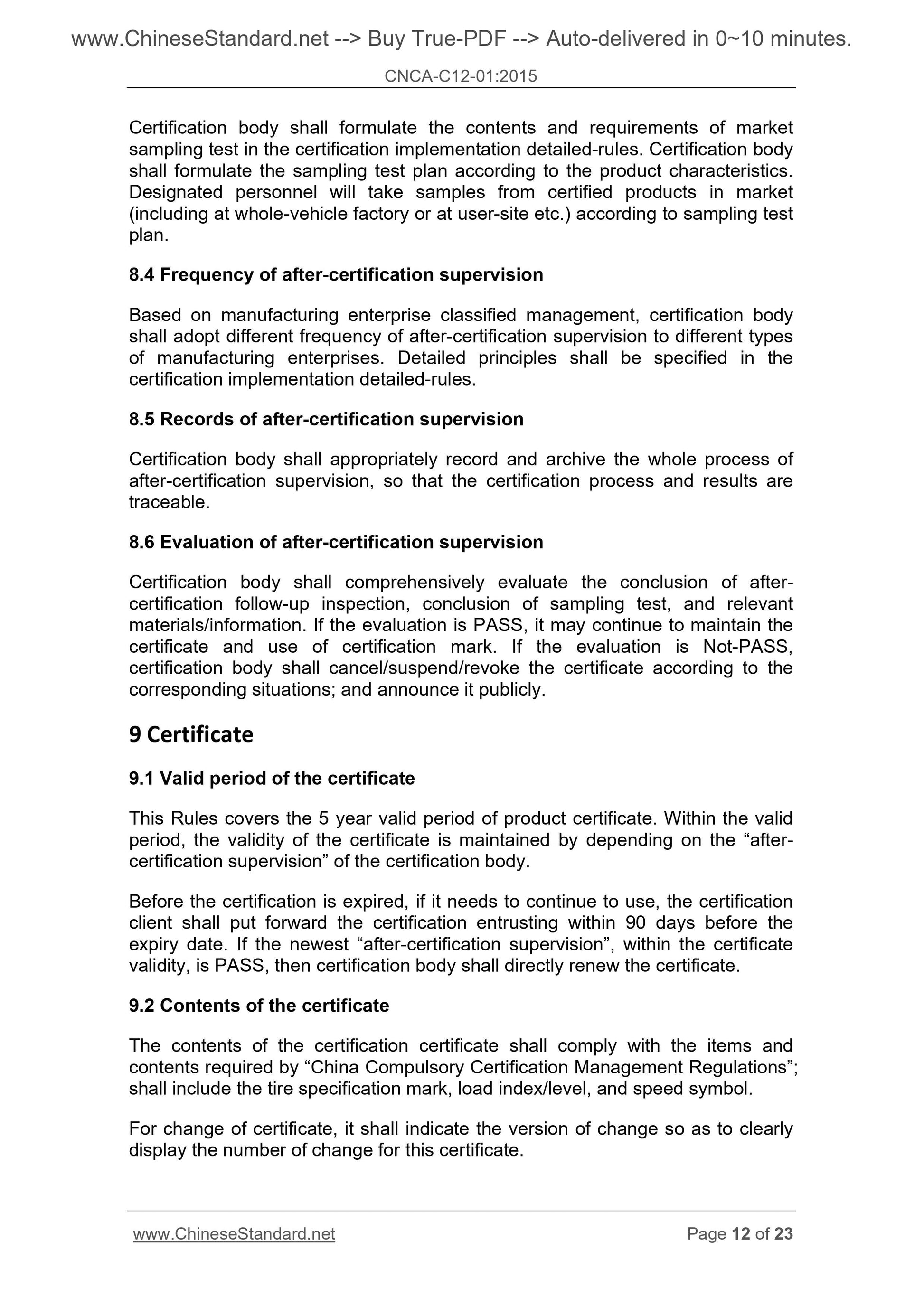 www.ChineseStandard.net --> Buy True-PDF --> Auto-delivered in 0~10 minutes.

CNCA-C12-01:2015

Certification body shall formulate the contents and requirements of market sampling test in the certification implementation detailed-rules. Certification body shall formulate the sampling test plan according to the product characteristics. Designated personnel will take samples from certified products in market (including at whole-vehicle factory or at user-site etc.) according to sampling test plan.

8.4 Frequency of after-certification supervision

Based on manufacturing enterprise classified management, certification body shall adopt different frequency of after-certification supervision to different types of manufacturing enterprises. Detailed principles shall be specified in the certification implementation detailed-rules.

8.5 Records of after-certification supervision

Certification body shall appropriately record and archive the whole process of after-certification supervision, so that the certification process and results are traceable.

8.6 Evaluation of after-certification supervision

Certification body shall comprehensively evaluate the conclusion of after-certification follow-up inspection, conclusion of sampling test, and relevant materials/information. If the evaluation is PASS, it may continue to maintain the certificate and use of certification mark. If the evaluation is Not-PASS, certification body shall cancel/suspend/revoke the certificate according to the corresponding situations; and announce it publicly.

9 Certificate

9.1 Valid period of the certificate

This Rules covers the 5 year valid period of product certificate. Within the valid period, the validity of the certificate is maintained by depending on the “after-certification supervision” of the certification body.

Before the certification is expired, if it needs to continue to use, the certification client shall put forward the certification entrusting within 90 days before the expiry date. If the newest “after-certification supervision”, within the certificate validity, is PASS, then certification body shall directly renew the certificate.

9.2 Contents of the certificate

The contents of the certification certificate shall comply with the items and contents required by “China Compulsory Certification Management Regulations”; shall include the tire specification mark, load index/level, and speed symbol.

For change of certificate, it shall indicate the version of change so as to clearly display the number of change for this certificate.

www.ChineseStandard.net

Page 12 of 23